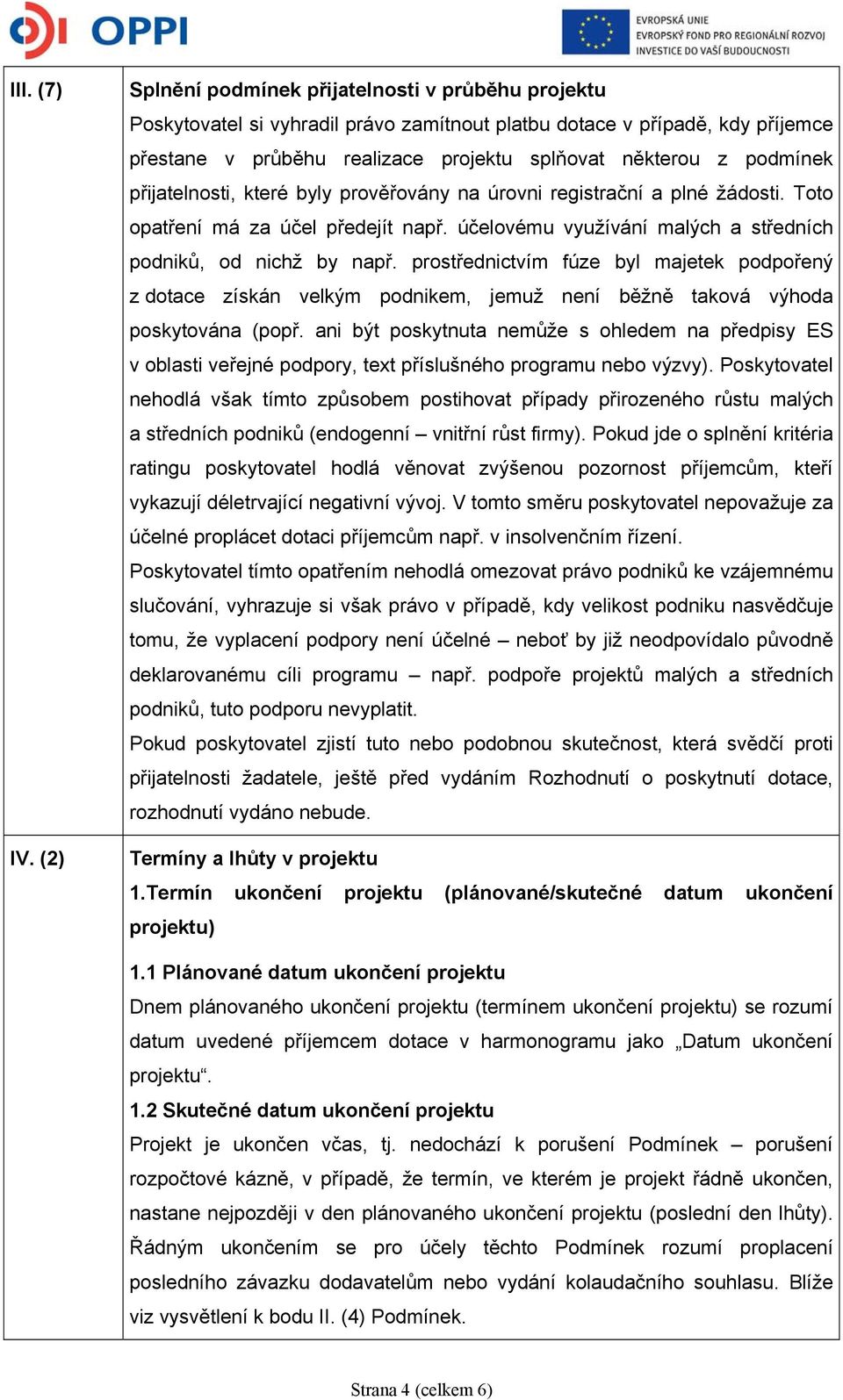 OPPI

EVROPSKÁ UNIE
EVROPSKÝ FOND PRO REGIONÁLNÍ ROZVOJ
INVESTICE DO VAŠÍ BUDOUCNOSTI

| | |
|---|---|
| III. (7) | **Splnění podmínek přijatelnosti v průběhu projektu** Poskytovatel si vyhradil právo zamítnout platbu dotace v případě, kdy příjemce přestane v průběhu realizace projektu splňovat některou z podmínek přijatelnosti, které byly prověřovány na úrovni registrační a plné žádosti. Toto opatření má za účel předejít např. účelovému využívání malých a středních podniků, od nichž by např. prostřednictvím fúze byl majetek podpořený z dotace získán velkým podnikem, jemuž není běžně taková výhoda poskytována (popř. ani být poskytnuta nemůže s ohledem na předpisy ES v oblasti veřejné podpory, text příslušného programu nebo výzvy). Poskytovatel nehodlá však tímto způsobem postihovat případy přirozeného růstu malých a středních podniků (endogenní – vnitřní růst firmy). Pokud jde o splnění kritéria ratingu poskytovatel hodlá věnovat zvýšenou pozornost příjemcům, kteří vykazují déletrvající negativní vývoj. V tomto směru poskytovatel nepovažuje za účelné proplácet dotaci příjemcům např. v insolvenčním řízení. Poskytovatel tímto opatřením nehodlá omezovat právo podniků ke vzájemnému slučování, vyhrazuje si však právo v případě, kdy velikost podniku nasvědčuje tomu, že vyplacení podpory není účelné – neboť by již neodpovídalo původně deklarovanému cíli programu – např. podpoře projektů malých a středních podniků, tuto podporu nevyplatit. Pokud poskytovatel zjistí tuto nebo podobnou skutečnost, která svědčí proti přijatelnosti žadatele, ještě před vydáním Rozhodnutí o poskytnutí dotace, rozhodnutí vydáno nebude. |
| IV. (2) | **Termíny a lhůty v projektu** **1.Termín ukončení projektu (plánované/skutečné datum ukončení projektu)** **1.1 Plánované datum ukončení projektu** Dnem plánovaného ukončení projektu (termínem ukončení projektu) se rozumí datum uvedené příjemcem dotace v harmonogramu jako „Datum ukončení projektu“. **1.2 Skutečné datum ukončení projektu** Projekt je ukončen včas, tj. nedochází k porušení Podmínek – porušení rozpočtové kázně, v případě, že termín, ve kterém je projekt řádně ukončen, nastane nejpozději v den plánovaného ukončení projektu (poslední den lhůty). Řádným ukončením se pro účely těchto Podmínek rozumí proplacení posledního závazku dodavatelům nebo vydání kolaudačního souhlasu. Blíže viz vysvětlení k bodu II. (4) Podmínek. |

Strana 4 (celkem 6)